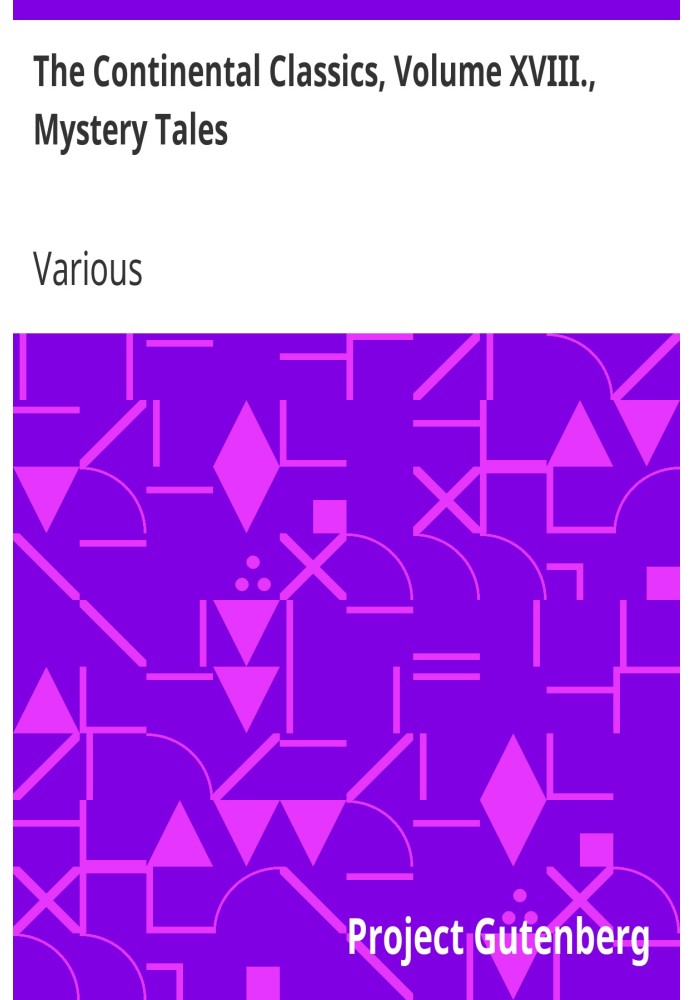 The Continental Classics, Volume XVIII., Mystery Tales

Various

Project Gutenberg